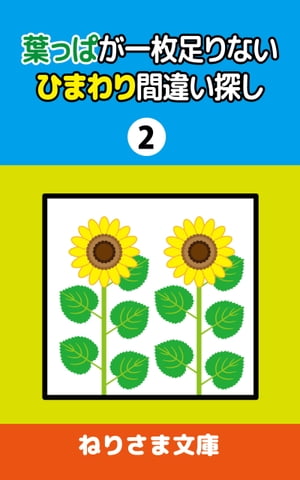 葉っぱが一枚足りない
ひまわり間違い探し

2

ねりさま文庫